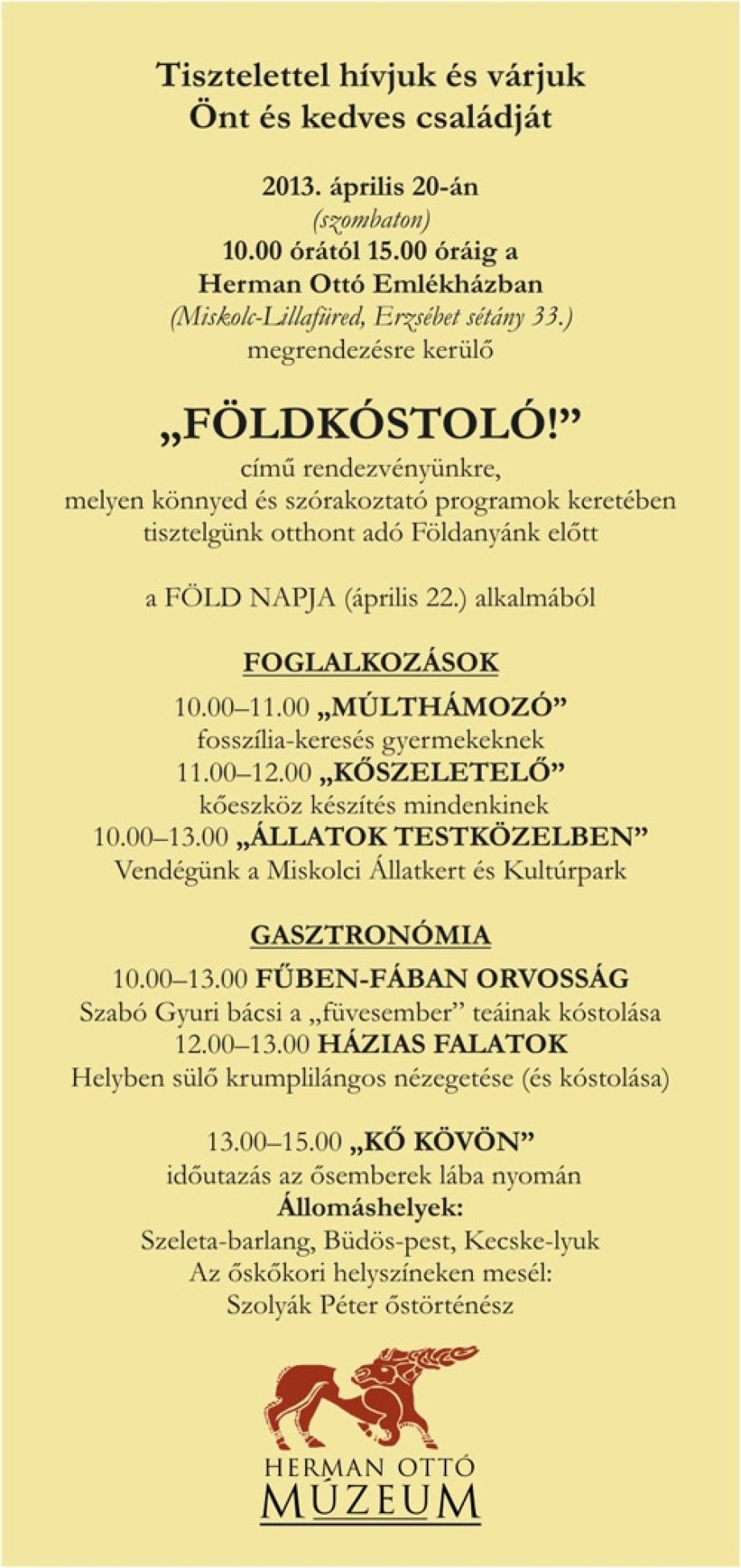 Tisztelettel hívjuk és várjuk
Önt és kedves családját

2013. április 20-án
(szombaton)
10.00 órától 15.00 óráig a
Herman Ottó Emlékházban
(Miskolc-Lillafüred, Erzsébet sétány 33.)
megrendezésre kerülő

„FÖLDKÓSTOLÓ!”
című rendezvényünkre,
melyen könnyed és szórakoztató programok keretében
tisztelgünk otthont adó Földanyánk előtt

a FÖLD NAPJA (április 22.) alkalmából

FOGLALKOZÁSOK
10.00–11.00 „MÚLTHÁMOZÓ”
fosszília-keresés gyermekeknek
11.00–12.00 „KŐSZELETELŐ”
kőeszköz készítés mindenkinek
10.00–13.00 „ÁLLATOK TESTKÖZELBEN”
Vendégünk a Miskolci Állatkert és Kultúrpark

GASZTRONÓMIA
10.00–13.00 FŰBEN-FÁBAN ORVOSSÁG
Szabó Gyuri bácsi a „füvesember” teáinak kóstolása
12.00–13.00 HÁZIAS FALATOK
Helyben sülő krumplilángos nézegetése (és kóstolása)

13.00–15.00 „KŐ KÖVÖN”
időutazás az ősemberek lába nyomán
Állomáshelyek:
Szeleta-barlang, Büdös-pest, Kecske-lyuk
Az őskőkori helyszíneken mesél:
Szolyák Péter őstörténész

HERMAN OTTÓ
MÚZEUM